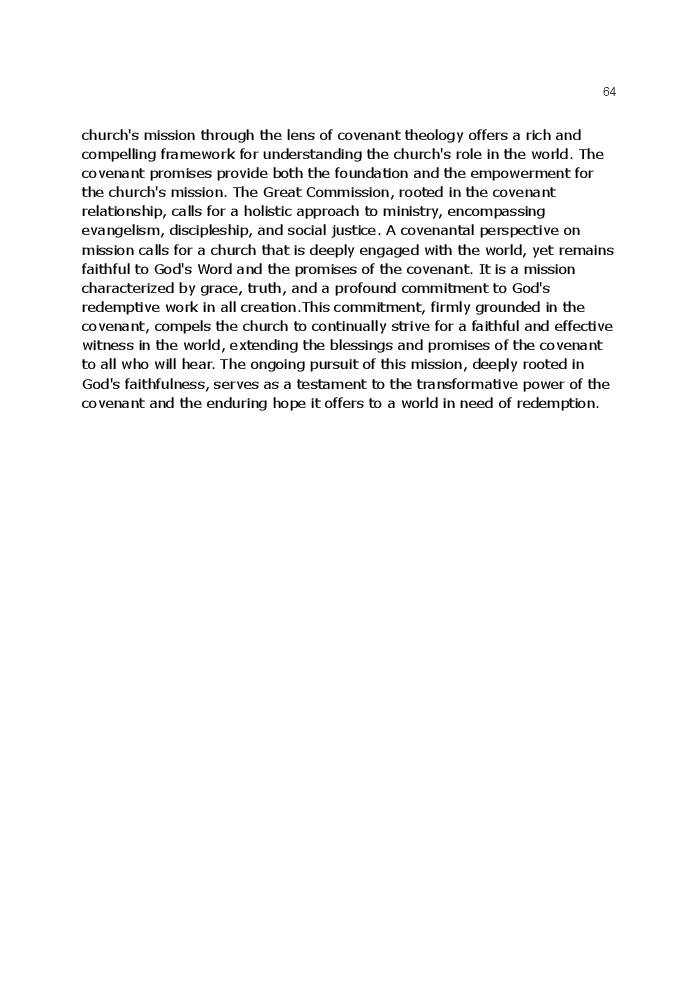 64

church's mission through the lens of covenant theology offers a rich and compelling framework for understanding the church's role in the world. The covenant promises provide both the foundation and the empowerment for the church's mission. The Great Commission, rooted in the covenant relationship, calls for a holistic approach to ministry, encompassing evangelism, discipleship, and social justice. A covenantal perspective on mission calls for a church that is deeply engaged with the world, yet remains faithful to God's Word and the promises of the covenant. It is a mission characterized by grace, truth, and a profound commitment to God's redemptive work in all creation.This commitment, firmly grounded in the covenant, compels the church to continually strive for a faithful and effective witness in the world, extending the blessings and promises of the covenant to all who will hear. The ongoing pursuit of this mission, deeply rooted in God's faithfulness, serves as a testament to the transformative power of the covenant and the enduring hope it offers to a world in need of redemption.